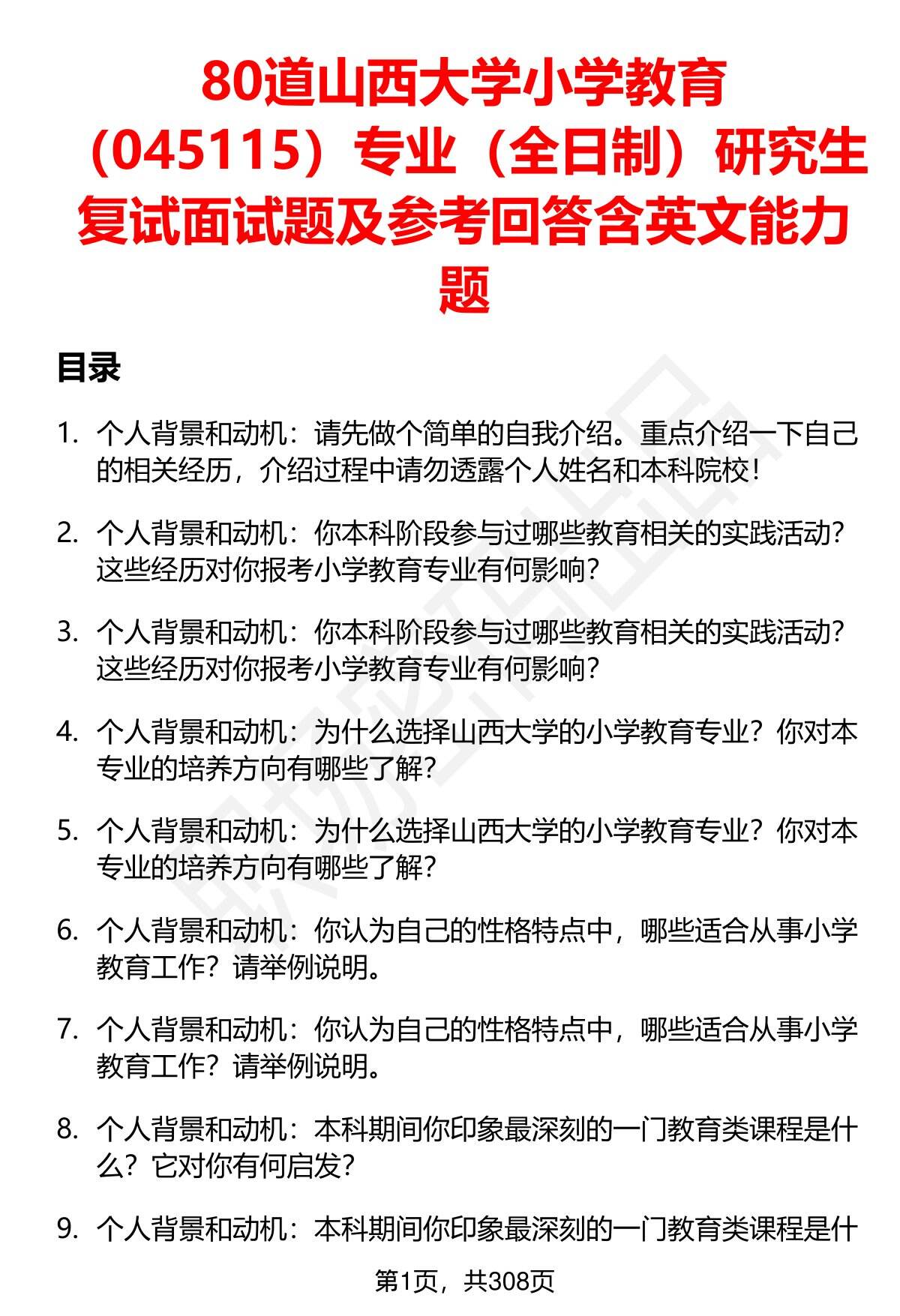 80道山西大学小学教育（045115）专业（全日制）研究生复试面试题及参考回答含英文能力题

目录

1. 个人背景和动机：请先做个简单的自我介绍。重点介绍一下自己的相关经历，介绍过程中请勿透露个人姓名和本科院校！

2. 个人背景和动机：你本科阶段参与过哪些教育相关的实践活动？这些经历对你报考小学教育专业有何影响？

3. 个人背景和动机：你本科阶段参与过哪些教育相关的实践活动？这些经历对你报考小学教育专业有何影响？

4. 个人背景和动机：为什么选择山西大学的小学教育专业？你对本专业的培养方向有哪些了解？

5. 个人背景和动机：为什么选择山西大学的小学教育专业？你对本专业的培养方向有哪些了解？

6. 个人背景和动机：你认为自己的性格特点中，哪些适合从事小学教育工作？请举例说明。

7. 个人背景和动机：你认为自己的性格特点中，哪些适合从事小学教育工作？请举例说明。

8. 个人背景和动机：本科期间你印象最深刻的一门教育类课程是什么？它对你有何启发？

9. 个人背景和动机：本科期间你印象最深刻的一门教育类课程是什

第1页，共308页